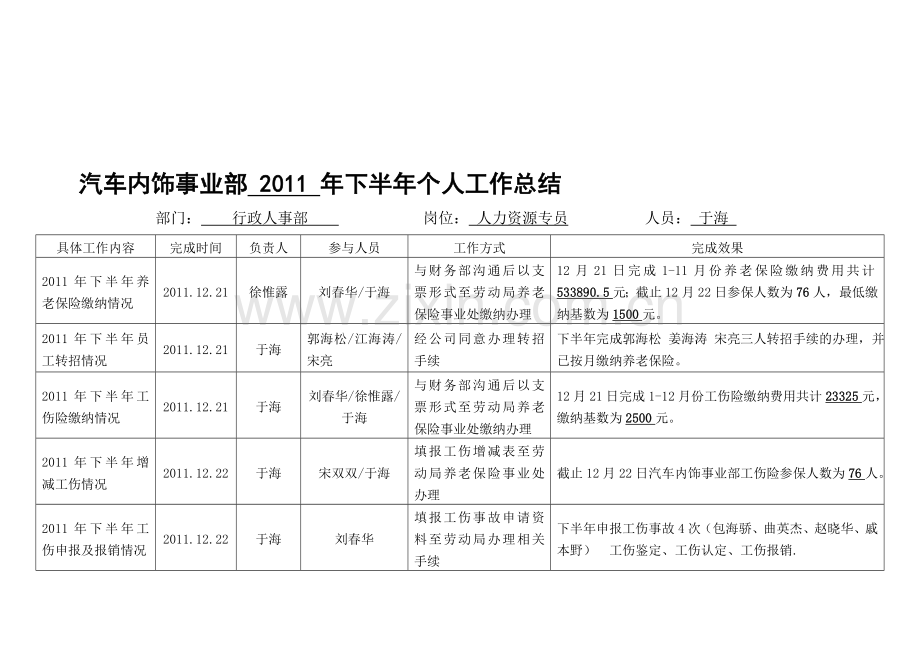 汽车内饰事业部 2011 年下半年个人工作总结

部门： 行政人事部 岗位： 人力资源专员 人员： 于海

| 具体工作内容 | 完成时间 | 负责人 | 参与人员 | 工作方式 | 完成效果 |
|---|---|---|---|---|---|
| 2011 年下半年养老保险缴纳情况 | 2011.12.21 | 徐惟露 | 刘春华/于海 | 与财务部沟通后以支票形式至劳动局养老保险事业处缴纳办理 | 12 月 21 日完成 1-11 月份养老保险缴纳费用共计 533890.5 元；截止 12 月 22 日参保人数为 76 人，最低缴纳基数为 1500 元。 |
| 2011 年下半年员工转招情况 | 2011.12.21 | 于海 | 郭海松/江海涛/宋亮 | 经公司同意办理转招手续 | 下半年完成郭海松 姜海涛 宋亮三人转招手续的办理，并已按月缴纳养老保险。 |
| 2011 年下半年工伤险缴纳情况 | 2011.12.21 | 于海 | 刘春华/徐惟露/于海 | 与财务部沟通后以支票形式至劳动局养老保险事业处缴纳办理 | 12 月 21 日完成 1-12 月份工伤险缴纳费用共计 23325 元，缴纳基数为 2500 元。 |
| 2011 年下半年增减工伤情况 | 2011.12.22 | 于海 | 宋双双/于海 | 填报工伤增减表至劳动局养老保险事业处办理 | 截止 12 月 22 日汽车内饰事业部工伤险参保人数为 76 人。 |
| 2011 年下半年工伤申报及报销情况 | 2011.12.22 | 于海 | 刘春华 | 填报工伤事故申请资料至劳动局办理相关手续 | 下半年申报工伤事故 4 次（包海骄、曲英杰、赵晓华、戚本野） 工伤鉴定、工伤认定、工伤报销. |